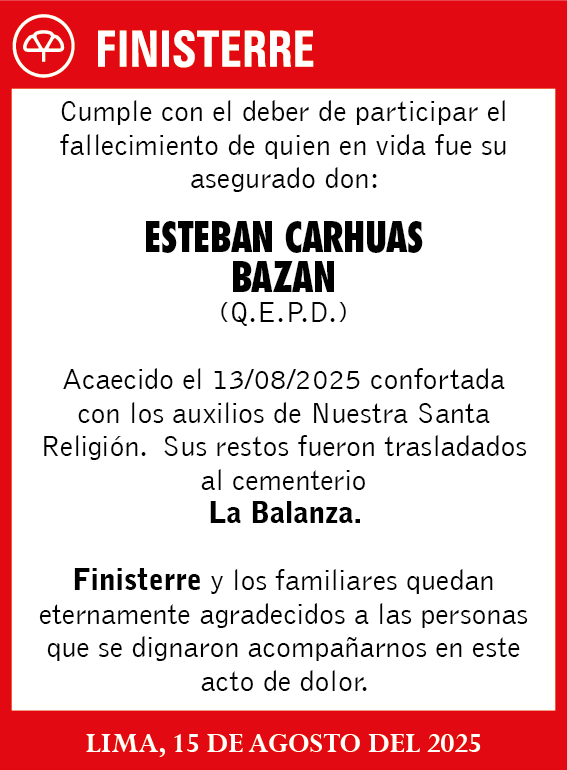 FINISTERRE

Cumple con el deber de participar el fallecimiento de quien en vida fue su asegurado don:

ESTEBAN CARHUAS BAZAN
(Q.E.P.D.)

Acaecido el 13/08/2025 confortada con los auxilios de Nuestra Santa Religión. Sus restos fueron trasladados al cementerio
La Balanza.

Finisterre y los familiares quedan eternamente agradecidos a las personas que se dignaron acompañarnos en este acto de dolor.

LIMA, 15 DE AGOSTO DEL 2025